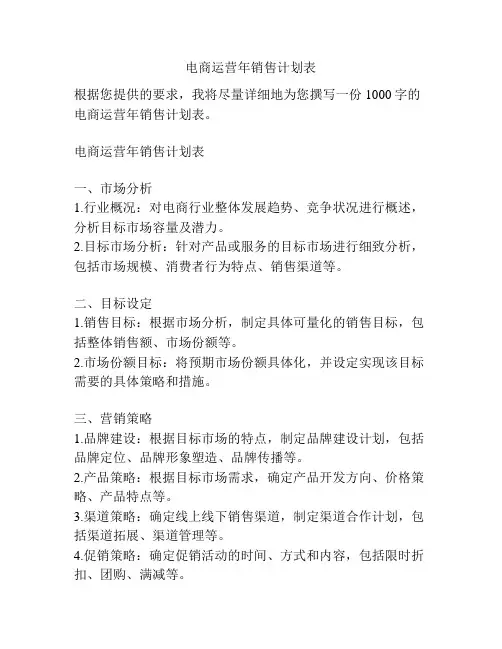 电商运营年销售计划表

根据您提供的要求，我将尽量详细地为您撰写一份 1000 字的电商运营年销售计划表。

电商运营年销售计划表

一、市场分析
1.行业概况：对电商行业整体发展趋势、竞争状况进行概述，分析目标市场容量及潜力。
2.目标市场分析：针对产品或服务的目标市场进行细致分析，包括市场规模、消费者行为特点、销售渠道等。

二、目标设定
1.销售目标：根据市场分析，制定具体可量化的销售目标，包括整体销售额、市场份额等。
2.市场份额目标：将预期市场份额具体化，并设定实现该目标需要的具体策略和措施。

三、营销策略
1.品牌建设：根据目标市场的特点，制定品牌建设计划，包括品牌定位、品牌形象塑造、品牌传播等。
2.产品策略：根据目标市场需求，确定产品开发方向、价格策略、产品特点等。
3.渠道策略：确定线上线下销售渠道，制定渠道合作计划，包括渠道拓展、渠道管理等。
4.促销策略：确定促销活动的时间、方式和内容，包括限时折扣、团购、满减等。